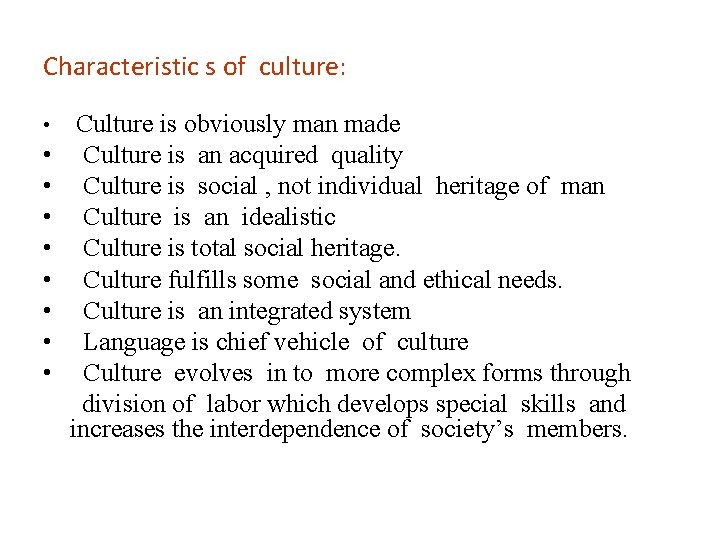 Characteristic s of culture:

• Culture is obviously man made
• Culture is an acquired quality
• Culture is social , not individual heritage of man
• Culture is an idealistic
• Culture is total social heritage.
• Culture fulfills some social and ethical needs.
• Culture is an integrated system
• Language is chief vehicle of culture
• Culture evolves in to more complex forms through division of labor which develops special skills and increases the interdependence of society's members.